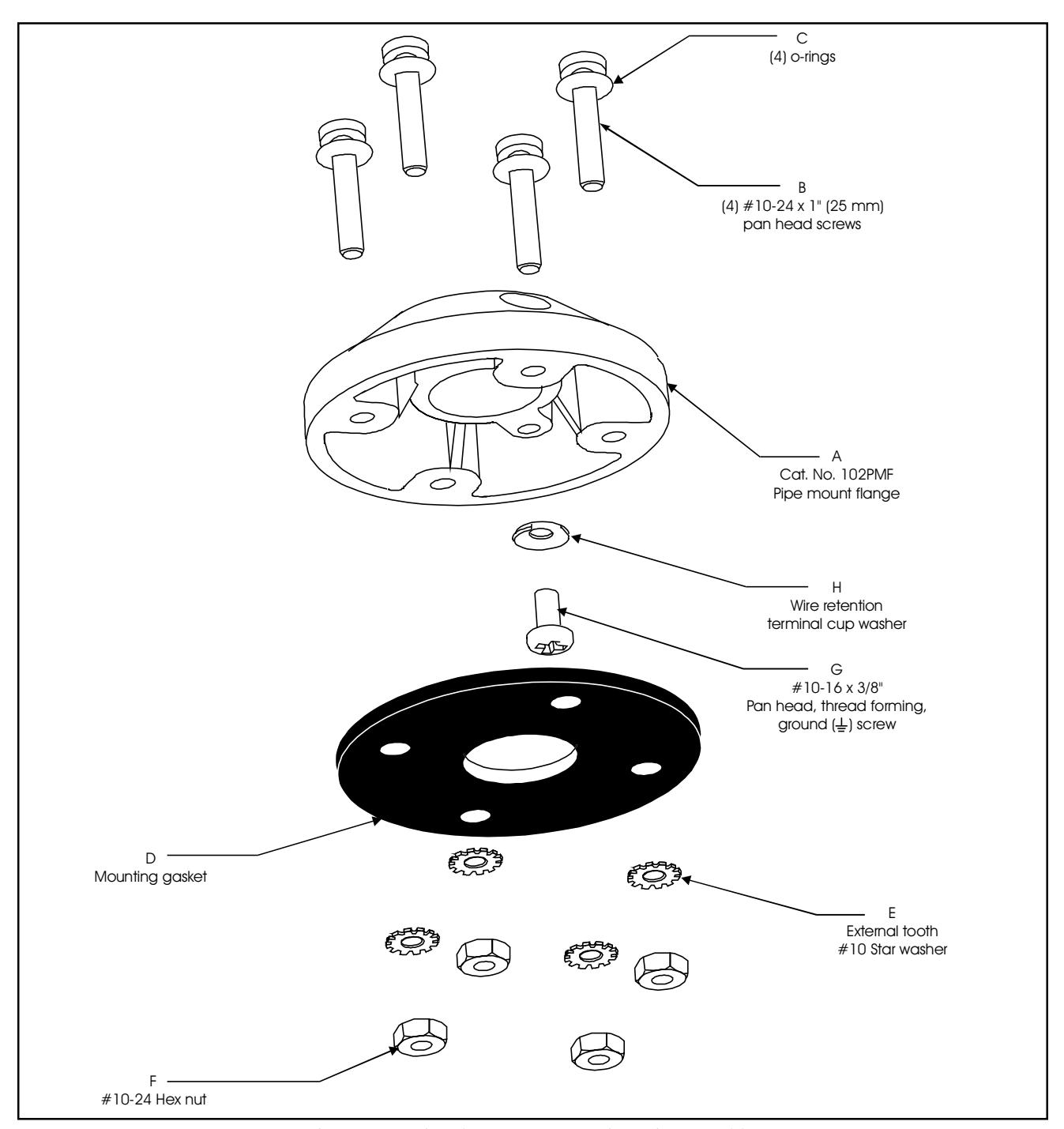 C
(4) o-rings

B
(4) #10-24 x 1" (25 mm)
pan head screws

A
Cat. No. 102PMF
Pipe mount flange

H
Wire retention
terminal cup washer

G
#10-16 x 3/8"
Pan head, thread forming,
ground (⏚) screw

D
Mounting gasket

E
External tooth
#10 Star washer

F
#10-24 Hex nut